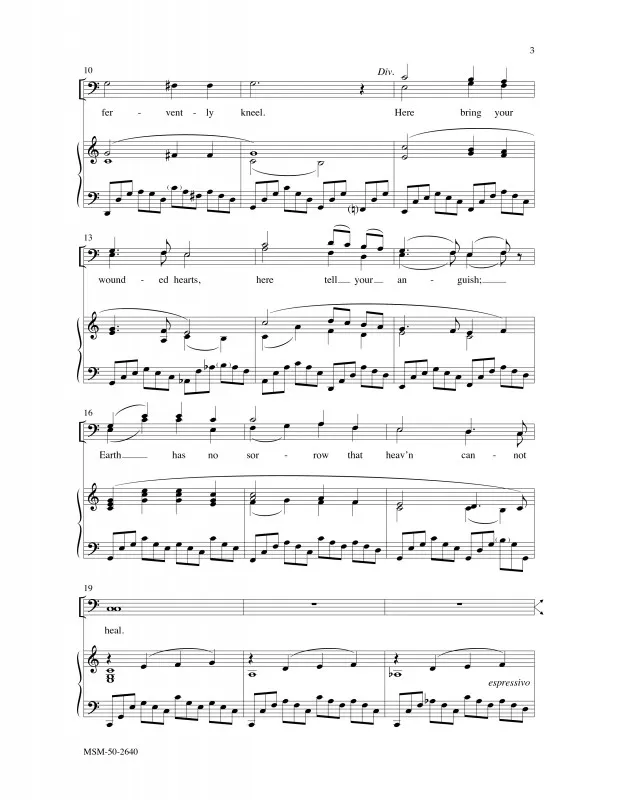 3

10

Div.

fer - vent - ly kneel. Here bring your

13

wound - ed hearts, here tell your an - guish;

16

Earth has no sor - row that heav'n can - not

19

heal.

espressivo

MSM-50-2640